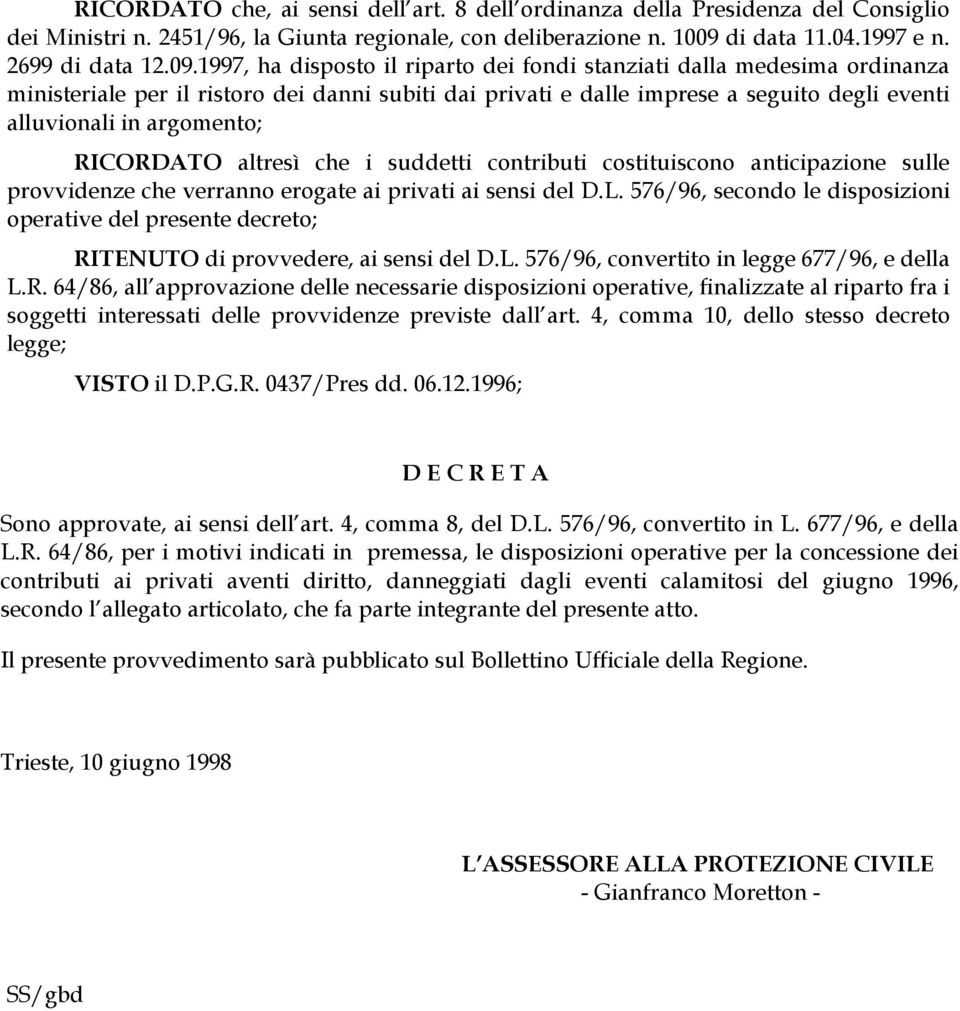 RICORDATO che, ai sensi dell'art. 8 dell'ordinanza della Presidenza del Consiglio dei Ministri n. 2451/96, la Giunta regionale, con deliberazione n. 1009 di data 11.04.1997 e n. 2699 di data 12.09.1997, ha disposto il riparto dei fondi stanziati dalla medesima ordinanza ministeriale per il ristoro dei danni subiti dai privati e dalle imprese a seguito degli eventi alluvionali in argomento;

RICORDATO altresì che i suddetti contributi costituiscono anticipazione sulle provvidenze che verranno erogate ai privati ai sensi del D.L. 576/96, secondo le disposizioni operative del presente decreto;

RITENUTO di provvedere, ai sensi del D.L. 576/96, convertito in legge 677/96, e della L.R. 64/86, all'approvazione delle necessarie disposizioni operative, finalizzate al riparto fra i soggetti interessati delle provvidenze previste dall'art. 4, comma 10, dello stesso decreto legge;

VISTO il D.P.G.R. 0437/Pres dd. 06.12.1996;

D E C R E T A

Sono approvate, ai sensi dell'art. 4, comma 8, del D.L. 576/96, convertito in L. 677/96, e della L.R. 64/86, per i motivi indicati in premessa, le disposizioni operative per la concessione dei contributi ai privati aventi diritto, danneggiati dagli eventi calamitosi del giugno 1996, secondo l'allegato articolato, che fa parte integrante del presente atto.

Il presente provvedimento sarà pubblicato sul Bollettino Ufficiale della Regione.

Trieste, 10 giugno 1998

L'ASSESSORE ALLA PROTEZIONE CIVILE
- Gianfranco Moretton -

SS/gbd